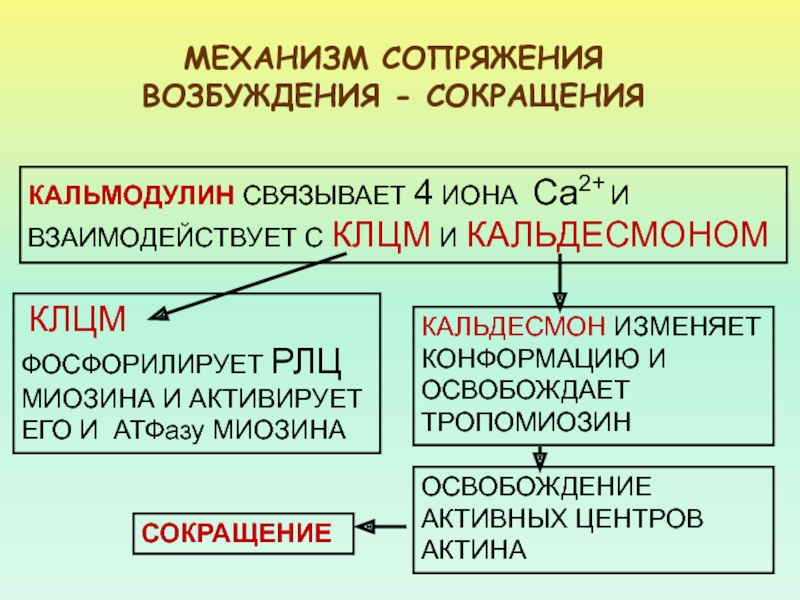 МЕХАНИЗМ СОПРЯЖЕНИЯ ВОЗБУЖДЕНИЯ - СОКРАЩЕНИЯ

КАЛЬМОДУЛИН СВЯЗЫВАЕТ 4 ИОНА $Ca^{2+}$ И ВЗАИМОДЕЙСТВУЕТ С КЛЦМ И КАЛЬДЕСМОНОМ

КЛЦМ

ФОСФОРИЛИРУЕТ РЛЦ МИОЗИНА И АКТИВИРУЕТ ЕГО И АТФазу МИОЗИНА

КАЛЬДЕСМОН ИЗМЕНЯЕТ КОНФОРМАЦИЮ И ОСВОБОЖДАЕТ ТРОПОМИОЗИН

ОСВОБОЖДЕНИЕ АКТИВНЫХ ЦЕНТРОВ АКТИНА

СОКРАЩЕНИЕ